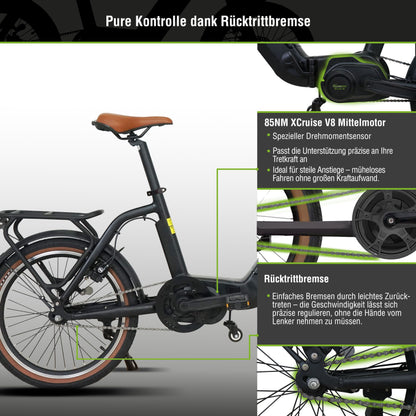 Pure Kontrolle dank Rücktrittbremse

85NM XCruise V8 Mittelmotor

• Spezieller Drehmomentsensor

• Passt die Unterstützung präzise an Ihre Tretkraft an

• Ideal für steile Anstiege – müheloses Fahren ohne großen Kraftaufwand.

Rücktrittbremse

• Einfaches Bremsen durch leichtes Zurücktreten – die Geschwindigkeit lässt sich präzise regulieren, ohne die Hände vom Lenker nehmen zu müssen.